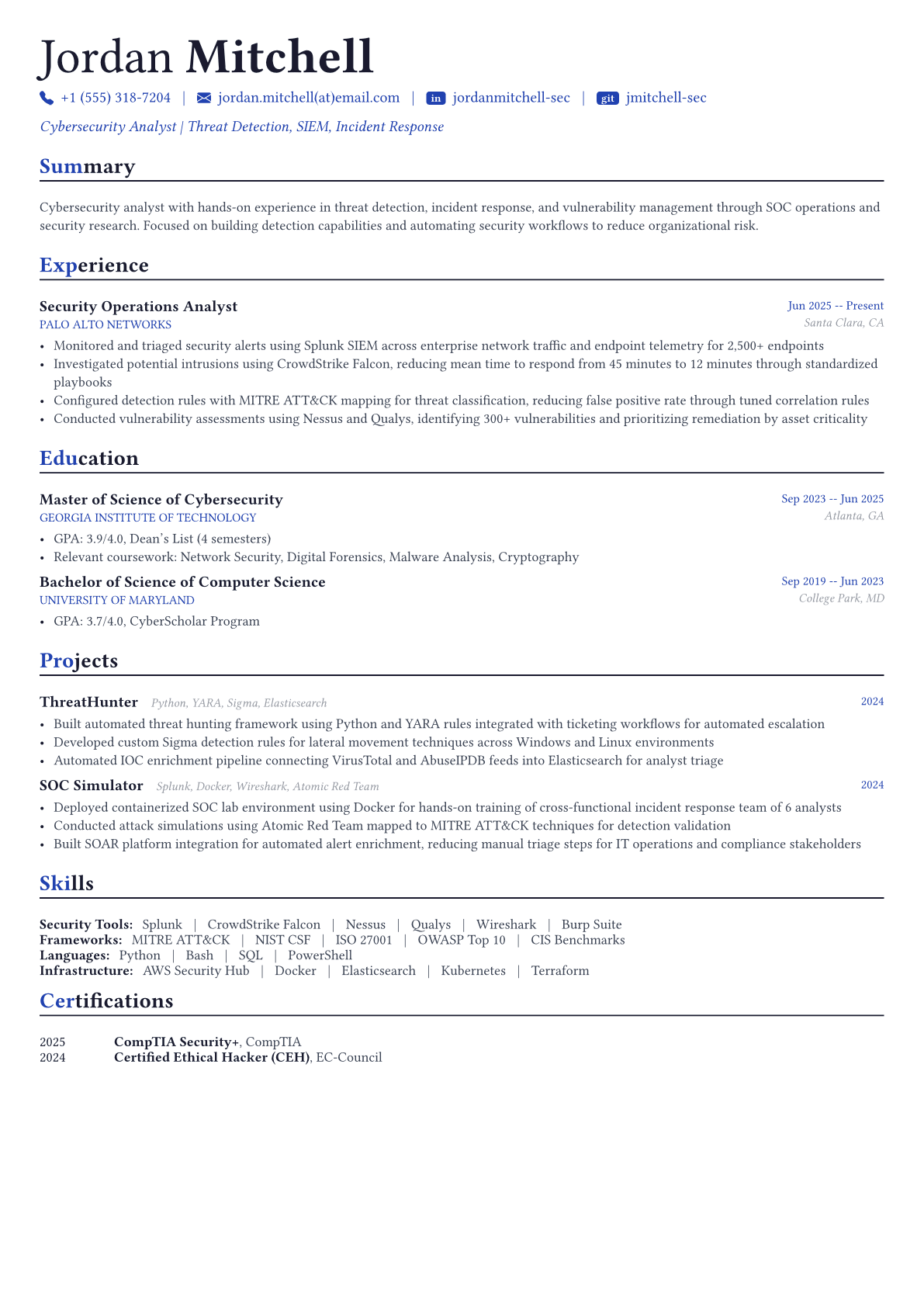 Jordan Mitchell

+1 (555) 318-7204 | jordan.mitchell(at)email.com | in jordanmitchell-sec | git jmitchell-sec

Cybersecurity Analyst | Threat Detection, SIEM, Incident Response

Summary

Cybersecurity analyst with hands-on experience in threat detection, incident response, and vulnerability management through SOC operations and security research. Focused on building detection capabilities and automating security workflows to reduce organizational risk.

Experience

Security Operations Analyst
Jun 2025 -- Present
PALO ALTO NETWORKS
Santa Clara, CA

• Monitored and triaged security alerts using Splunk SIEM across enterprise network traffic and endpoint telemetry for 2,500+ endpoints
• Investigated potential intrusions using CrowdStrike Falcon, reducing mean time to respond from 45 minutes to 12 minutes through standardized playbooks
• Configured detection rules with MITRE ATT&CK mapping for threat classification, reducing false positive rate through tuned correlation rules
• Conducted vulnerability assessments using Nessus and Qualys, identifying 300+ vulnerabilities and prioritizing remediation by asset criticality

Education

Master of Science of Cybersecurity
Sep 2023 -- Jun 2025
GEORGIA INSTITUTE OF TECHNOLOGY
Atlanta, GA

• GPA: 3.9/4.0, Dean's List (4 semesters)
• Relevant coursework: Network Security, Digital Forensics, Malware Analysis, Cryptography

Bachelor of Science of Computer Science
Sep 2019 -- Jun 2023
UNIVERSITY OF MARYLAND
College Park, MD

• GPA: 3.7/4.0, CyberScholar Program

Projects

ThreatHunter Python, YARA, Sigma, Elasticsearch
2024

• Built automated threat hunting framework using Python and YARA rules integrated with ticketing workflows for automated escalation
• Developed custom Sigma detection rules for lateral movement techniques across Windows and Linux environments
• Automated IOC enrichment pipeline connecting VirusTotal and AbuseIPDB feeds into Elasticsearch for analyst triage

SOC Simulator Splunk, Docker, Wireshark, Atomic Red Team
2024

• Deployed containerized SOC lab environment using Docker for hands-on training of cross-functional incident response team of 6 analysts
• Conducted attack simulations using Atomic Red Team mapped to MITRE ATT&CK techniques for detection validation
• Built SOAR platform integration for automated alert enrichment, reducing manual triage steps for IT operations and compliance stakeholders

Skills

Security Tools: Splunk | CrowdStrike Falcon | Nessus | Qualys | Wireshark | Burp Suite
Frameworks: MITRE ATT&CK | NIST CSF | ISO 27001 | OWASP Top 10 | CIS Benchmarks
Languages: Python | Bash | SQL | PowerShell
Infrastructure: AWS Security Hub | Docker | Elasticsearch | Kubernetes | Terraform

Certifications

2025 CompTIA Security+, CompTIA
2024 Certified Ethical Hacker (CEH), EC-Council